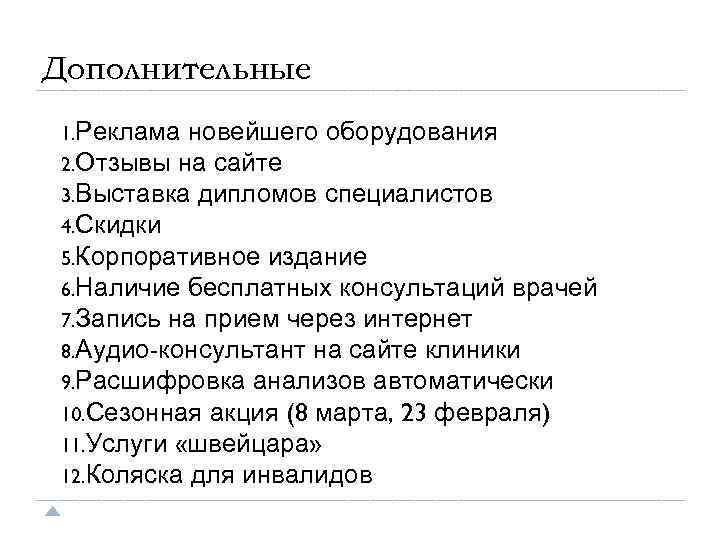 Дополнительные

1.Реклама новейшего оборудования
2.Отзывы на сайте
3.Выставка дипломов специалистов
4.Скидки
5.Корпоративное издание
6.Наличие бесплатных консультаций врачей
7.Запись на прием через интернет
8.Аудио-консультант на сайте клиники
9.Расшифровка анализов автоматически
10.Сезонная акция (8 марта, 23 февраля)
11.Услуги «швейцара»
12.Коляска для инвалидов